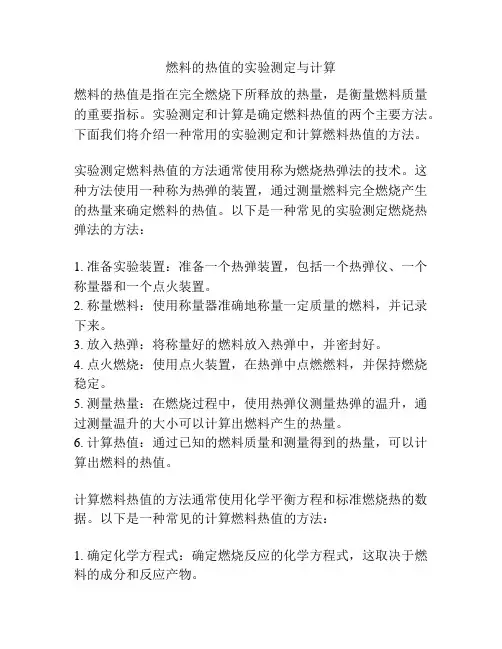 燃料的热值的实验测定与计算

燃料的热值是指在完全燃烧下所释放的热量，是衡量燃料质量的重要指标。实验测定和计算是确定燃料热值的两个主要方法。下面我们将介绍一种常用的实验测定和计算燃料热值的方法。

实验测定燃料热值的方法通常使用称为燃烧热弹法的技术。这种方法使用一种称为热弹的装置，通过测量燃料完全燃烧产生的热量来确定燃料的热值。以下是一种常见的实验测定燃烧热弹法的方法：

1. 准备实验装置：准备一个热弹装置，包括一个热弹仪、一个称量器和一个点火装置。
2. 称量燃料：使用称量器准确地称量一定质量的燃料，并记录下来。
3. 放入热弹：将称量好的燃料放入热弹中，并密封好。
4. 点火燃烧：使用点火装置，在热弹中点燃燃料，并保持燃烧稳定。
5. 测量热量：在燃烧过程中，使用热弹仪测量热弹的温升，通过测量温升的大小可以计算出燃料产生的热量。
6. 计算热值：通过已知的燃料质量和测量得到的热量，可以计算出燃料的热值。

计算燃料热值的方法通常使用化学平衡方程和标准燃烧热的数据。以下是一种常见的计算燃料热值的方法：

1. 确定化学方程式：确定燃烧反应的化学方程式，这取决于燃料的成分和反应产物。